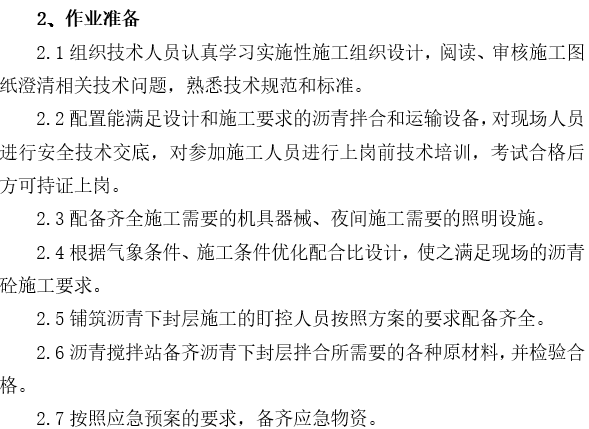 2、作业准备

2.1 组织技术人员认真学习实施性施工组织设计，阅读、审核施工图纸澄清相关技术问题，熟悉技术规范和标准。

2.2 配置能满足设计和施工要求的沥青拌合和运输设备，对现场人员进行安全技术交底，对参加施工人员进行上岗前技术培训，考试合格后方可持证上岗。

2.3 配备齐全施工需要的机具器械、夜间施工需要的照明设施。

2.4 根据气象条件、施工条件优化配合比设计，使之满足现场的沥青砼施工要求。

2.5 铺筑沥青下封层施工的盯控人员按照方案的要求配备齐全。

2.6 沥青搅拌站备齐沥青下封层拌合所需要的各种原材料，并检验合格。

2.7 按照应急预案的要求，备齐应急物资。